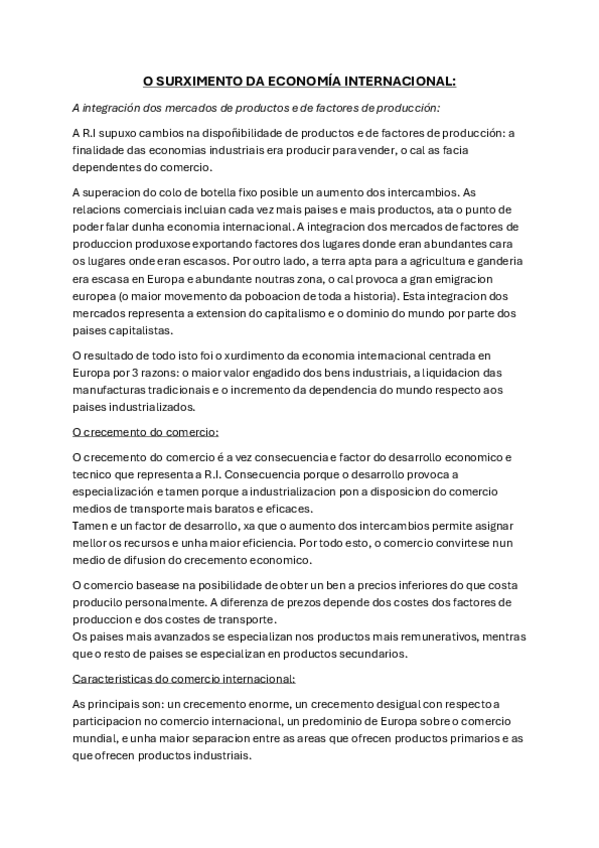 O SURXIMENTO DA ECONOMÍA INTERNACIONAL:

A integración dos mercados de productos e de factores de producción:

A R.I supuxo cambios na dispoñibilidade de productos e de factores de producción: a finalidade das economias industriais era producir para vender, o cal as facia dependentes do comercio.

A superacion do colo de botella fixo posible un aumento dos intercambios. As relacions comerciais incluian cada vez mais paises e mais productos, ata o punto de poder falar dunha economia internacional. A integracion dos mercados de factores de produccion produxose exportando factores dos lugares donde eran abundantes cara os lugares onde eran escasos. Por outro lado, a terra apta para a agricultura e ganderia era escasa en Europa e abundante noutras zona, o cal provoca a gran emigracion europea (o maior movemento da poboacion de toda a historia). Esta integracion dos mercados representa a extension do capitalismo e o dominio do mundo por parte dos paises capitalistas.

O resultado de todo isto foi o xurdimento da economia internacional centrada en Europa por 3 razons: o maior valor engadido dos bens industriais, a liquidacion das manufacturas tradicionais e o incremento da dependencia do mundo respecto aos paises industrializados.

O crecemento do comercio:

O crecemento do comercio é a vez consecuencia e factor do desarrollo economico e tecnico que representa a R.I. Consecuencia porque o desarrollo provoca a especialización e tamen porque a industrializacion pon a disposicion do comercio medios de transporte mais baratos e eficaces.
Tamen e un factor de desarrollo, xa que o aumento dos intercambios permite asignar mellor os recursos e unha maior eficiencia. Por todo esto, o comercio convirtese nun medio de difusion do crecemento economico.

O comercio basease na posibilidade de obter un ben a precios inferiores do que costa producilo personalmente. A diferenza de prezos depende dos costes dos factores de produccion e dos costes de transporte.
Os paises mais avanzados se especializan nos productos mais remunerativos, mentras que o resto de paises se especializan en productos secundarios.

Caracteristicas do comercio internacional:

As principais son: un crecemento enorme, un crecemento desigual con respecto a participacion no comercio internacional, un predominio de Europa sobre o comercio mundial, e unha maior separacion entre as areas que ofrecen productos primarios e as que ofrecen productos industriais.